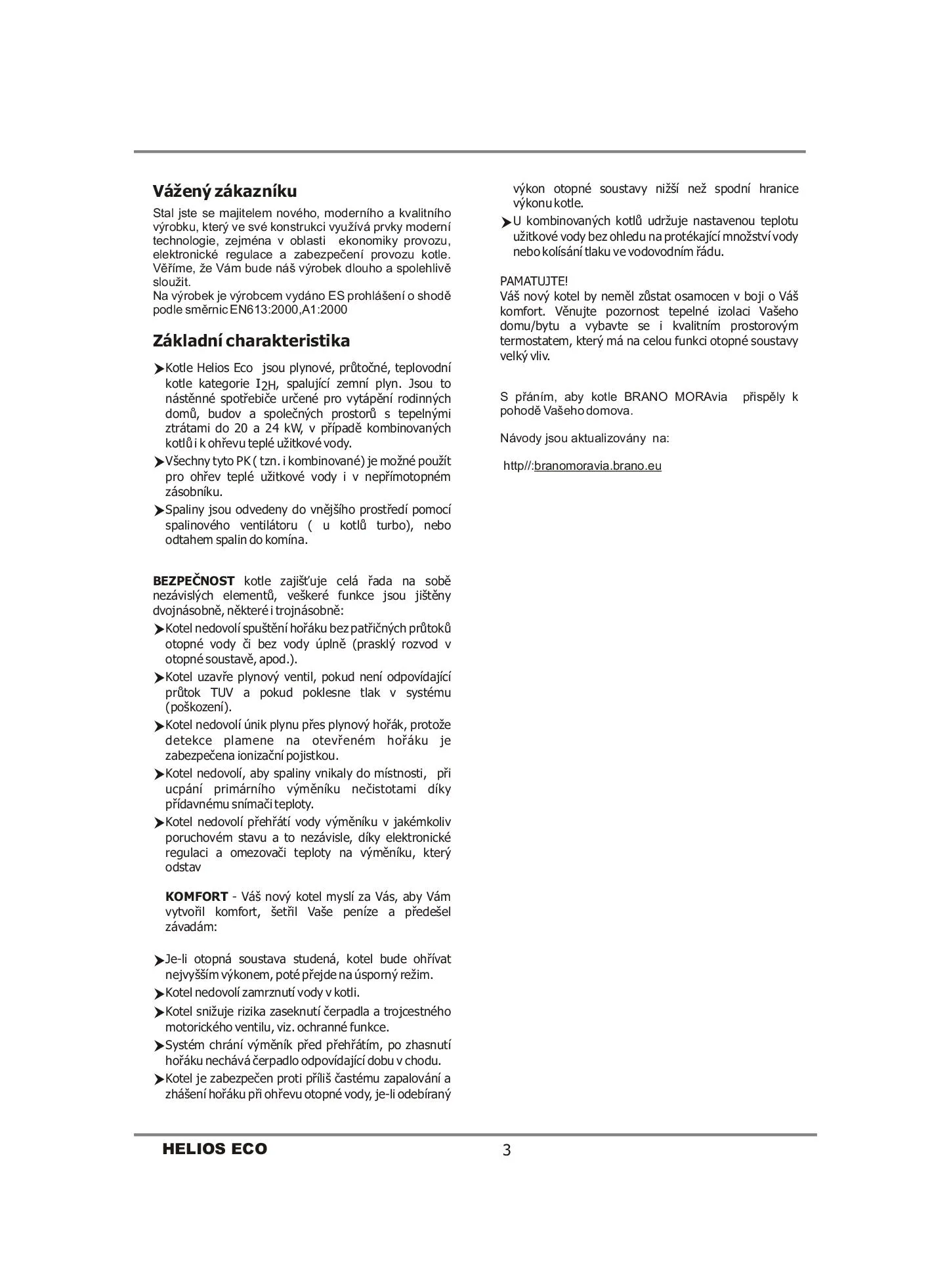 Vážený zákazníku

Stal jste se majitelem nového, moderního a kvalitního výrobku, který ve své konstrukci využívá prvky moderní technologie, zejména v oblasti ekonomiky provozu, elektronické regulace a zabezpečení provozu kotle. Věříme, že Vám bude náš výrobek dlouho a spolehlivě sloužit.
Na výrobek je výrobcem vydáno ES prohlášení o shodě podle směrnic EN613:2000,A1:2000

Základní charakteristika

➤Kotle Helios Eco jsou plynové, průtočné, teplovodní kotle kategorie $I_{2H}$, spalující zemní plyn. Jsou to nástěnné spotřebiče určené pro vytápění rodinných domů, budov a společných prostorů s tepelnými ztrátami do 20 a 24 kW, v případě kombinovaných kotlů i k ohřevu teplé užitkové vody.

➤Všechny tyto PK ( tzn. i kombinované) je možné použít pro ohřev teplé užitkové vody i v nepřímotopném zásobníku.

➤Spaliny jsou odvedeny do vnějšího prostředí pomocí spalinového ventilátoru ( u kotlů turbo), nebo odtahem spalin do komína.

BEZPEČNOST kotle zajišťuje celá řada na sobě nezávislých elementů, veškeré funkce jsou jištěny dvojnásobně, některé i trojnásobně:

➤Kotel nedovolí spuštění hořáku bez patřičných průtoků otopné vody či bez vody úplně (prasklý rozvod v otopné soustavě, apod.).

➤Kotel uzavře plynový ventil, pokud není odpovídající průtok TUV a pokud poklesne tlak v systému (poškození).

➤Kotel nedovolí únik plynu přes plynový hořák, protože detekce plamene na otevřeném hořáku je zabezpečena ionizační pojistkou.

➤Kotel nedovolí, aby spaliny vnikaly do místnosti, při ucpání primárního výměníku nečistotami díky přídavnému snímači teploty.

➤Kotel nedovolí přehřátí vody výměníku v jakémkoliv poruchovém stavu a to nezávisle, díky elektronické regulaci a omezovači teploty na výměníku, který odstav

KOMFORT - Váš nový kotel myslí za Vás, aby Vám vytvořil komfort, šetřil Vaše peníze a předešel závadám:

➤Je-li otopná soustava studená, kotel bude ohřívat nejvyšším výkonem, poté přejde na úsporný režim.

➤Kotel nedovolí zamrznutí vody v kotli.

➤Kotel snižuje rizika zaseknutí čerpadla a trojcestného motorického ventilu, viz. ochranné funkce.

➤Systém chrání výměník před přehřátím, po zhasnutí hořáku nechává čerpadlo odpovídající dobu v chodu.

➤Kotel je zabezpečen proti příliš častému zapalování a zhášení hořáku při ohřevu otopné vody, je-li odebíraný výkon otopné soustavy nižší než spodní hranice výkonu kotle.

➤U kombinovaných kotlů udržuje nastavenou teplotu užitkové vody bez ohledu na protékající množství vody nebo kolísání tlaku ve vodovodním řádu.

PAMATUJTE!
Váš nový kotel by neměl zůstat osamocen v boji o Váš komfort. Věnujte pozornost tepelné izolaci Vašeho domu/bytu a vybavte se i kvalitním prostorovým termostatem, který má na celou funkci otopné soustavy velký vliv.

S přáním, aby kotle BRANO MORAvia přispěly k pohodě Vašeho domova.

Návody jsou aktualizovány na:

http//:branomoravia.brano.eu

HELIOS ECO 3